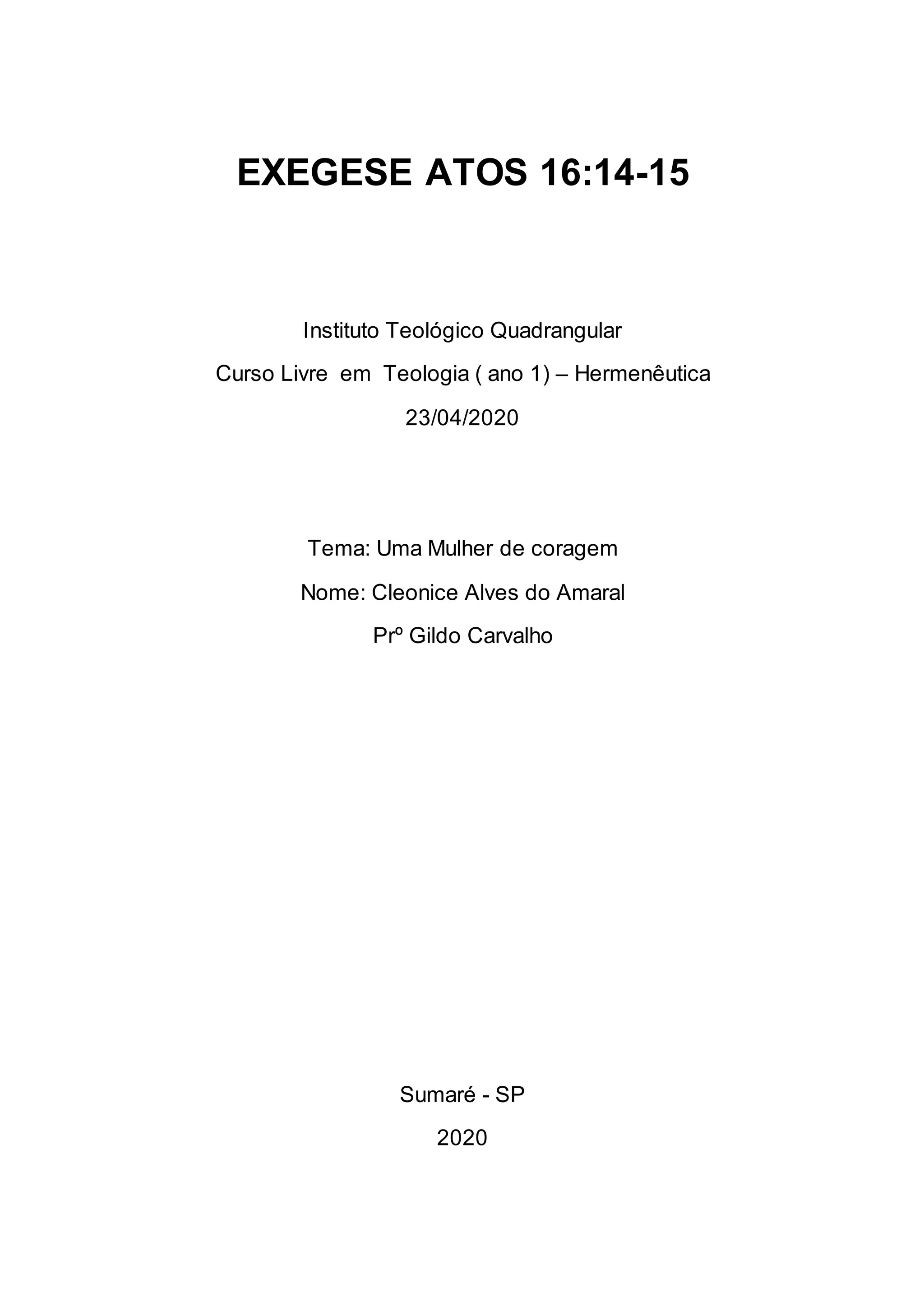 EXEGESE ATOS 16:14-15

Instituto Teológico Quadrangular

Curso Livre em Teologia ( ano 1) – Hermenêutica

23/04/2020

Tema: Uma Mulher de coragem

Nome: Cleonice Alves do Amaral

Prº Gildo Carvalho

Sumaré - SP

2020